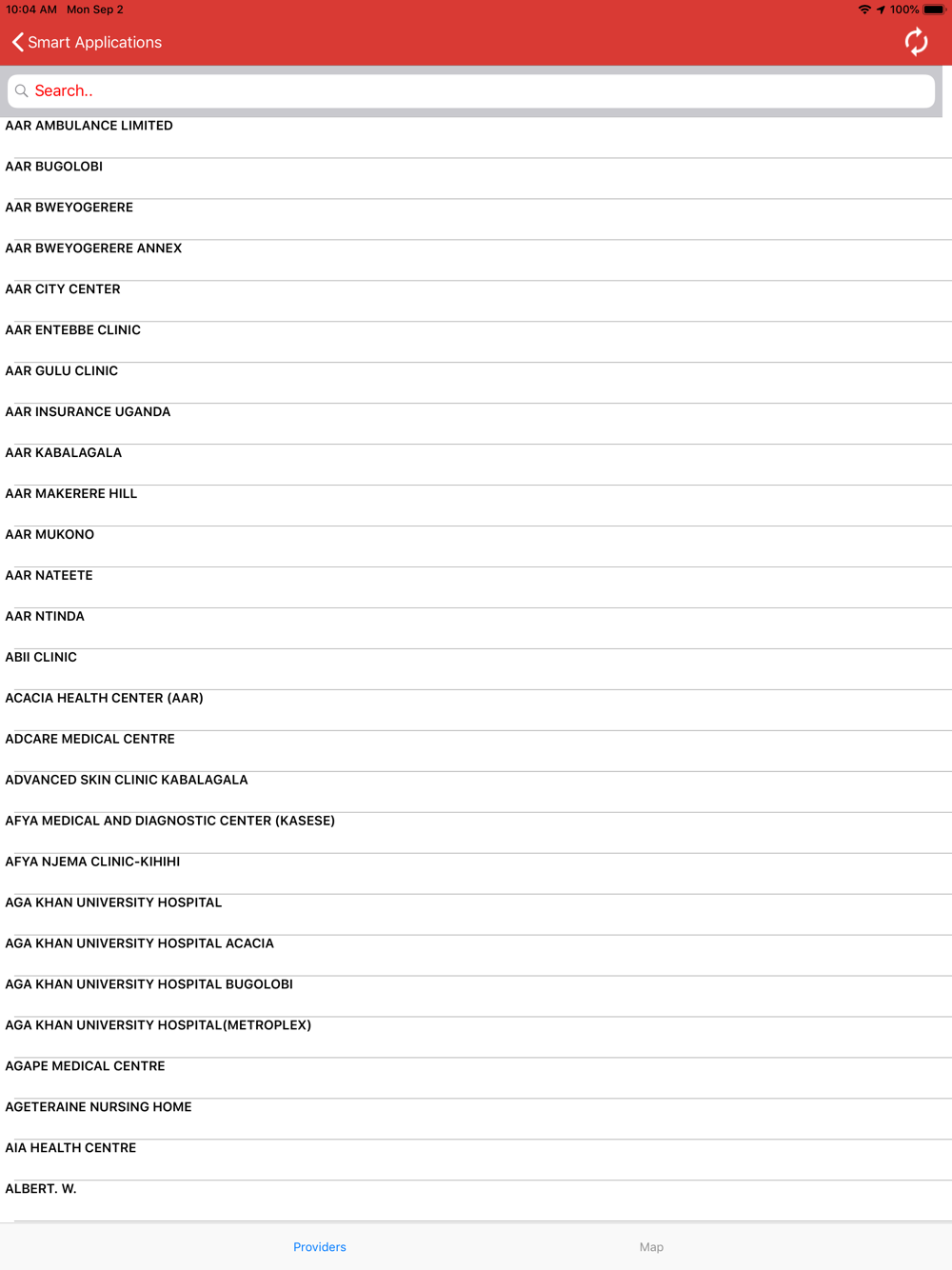 10:04 AM Mon Sep 2
100%

Smart Applications

Search..

AAR AMBULANCE LIMITED

AAR BUGOLOBI

AAR BWEYOGERERE

AAR BWEYOGERERE ANNEX

AAR CITY CENTER

AAR ENTEBBE CLINIC

AAR GULU CLINIC

AAR INSURANCE UGANDA

AAR KABALAGALA

AAR MAKERERE HILL

AAR MUKONO

AAR NATEETE

AAR NTINDA

ABII CLINIC

ACACIA HEALTH CENTER (AAR)

ADCARE MEDICAL CENTRE

ADVANCED SKIN CLINIC KABALAGALA

AFYA MEDICAL AND DIAGNOSTIC CENTER (KASESE)

AFYA NJEMA CLINIC-KIHIHI

AGA KHAN UNIVERSITY HOSPITAL

AGA KHAN UNIVERSITY HOSPITAL ACACIA

AGA KHAN UNIVERSITY HOSPITAL BUGOLOBI

AGA KHAN UNIVERSITY HOSPITAL(METROPLEX)

AGAPE MEDICAL CENTRE

AGETERAINE NURSING HOME

AIA HEALTH CENTRE

ALBERT. W.

Providers

Map